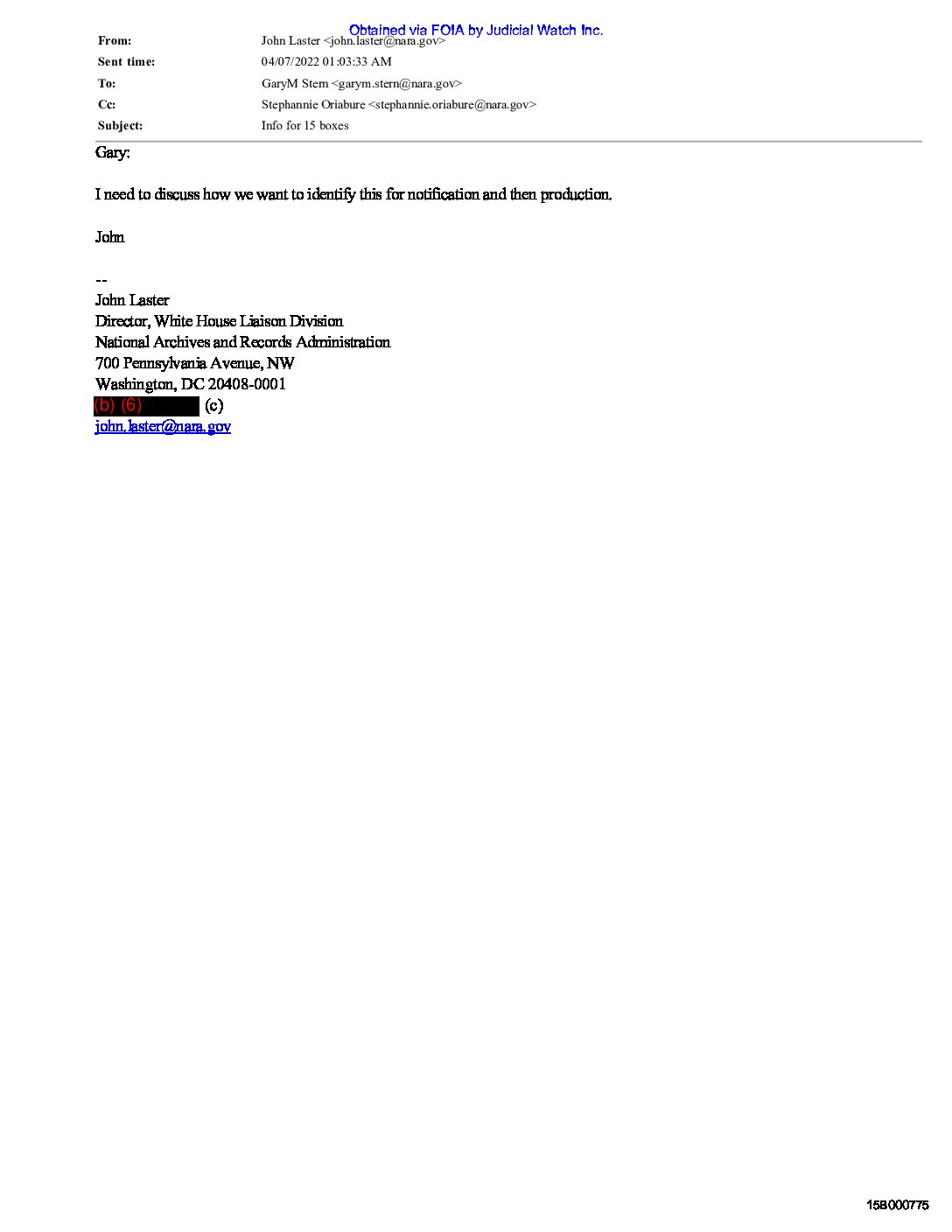 Obtained via FOIA by Judicial Watch Inc.

| From: | John Laster <john.laster@nara.gov> |
|---|---|
| Sent time: | 04/07/2022 01:03:33 AM |
| To: | GaryM Stern <garym.stern@nara.gov> |
| Cc: | Stephannie Oriabure <stephannie.oriabure@nara.gov> |
| Subject: | Info for 15 boxes |

Gary:

I need to discuss how we want to identify this for notification and then production.

John

--
John Laster
Director, White House Liaison Division
National Archives and Records Administration
700 Pennsylvania Avenue, NW
Washington, DC 20408-0001
(b) (6) (c)
john.laster@nara.gov

15B000775